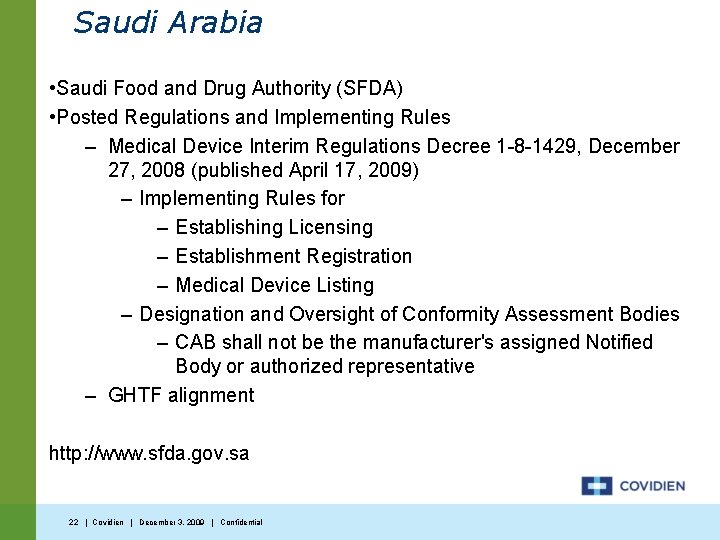 Saudi Arabia

•Saudi Food and Drug Authority (SFDA)

•Posted Regulations and Implementing Rules

– Medical Device Interim Regulations Decree 1-8-1429, December 27, 2008 (published April 17, 2009)

– Implementing Rules for

– Establishing Licensing

– Establishment Registration

– Medical Device Listing

– Designation and Oversight of Conformity Assessment Bodies

– CAB shall not be the manufacturer's assigned Notified Body or authorized representative

– GHTF alignment

http://www.sfda.gov.sa

COVIDIEN

22 | Covidien | December 3, 2009 | Confidential